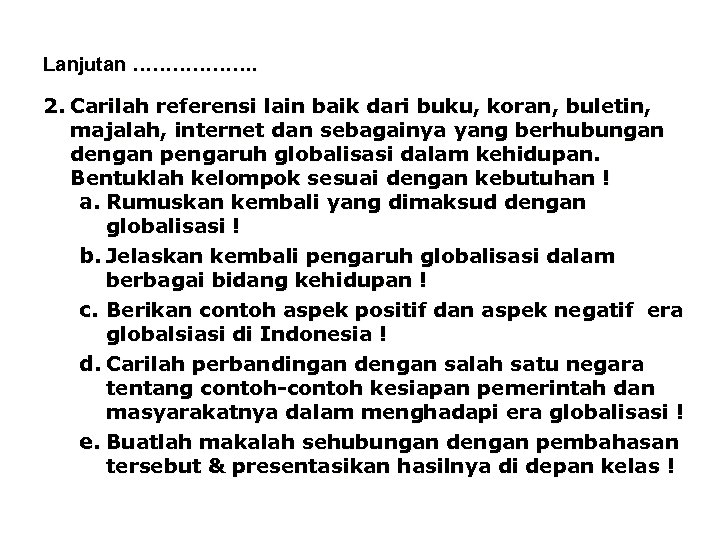 Lanjutan ……………….

2. Carilah referensi lain baik dari buku, koran, buletin, majalah, internet dan sebagainya yang berhubungan dengan pengaruh globalisasi dalam kehidupan. Bentuklah kelompok sesuai dengan kebutuhan !

a. Rumuskan kembali yang dimaksud dengan globalisasi !

b. Jelaskan kembali pengaruh globalisasi dalam berbagai bidang kehidupan !

c. Berikan contoh aspek positif dan aspek negatif era globalsiasi di Indonesia !

d. Carilah perbandingan dengan salah satu negara tentang contoh-contoh kesiapan pemerintah dan masyarakatnya dalam menghadapi era globalisasi !

e. Buatlah makalah sehubungan dengan pembahasan tersebut & presentasikan hasilnya di depan kelas !